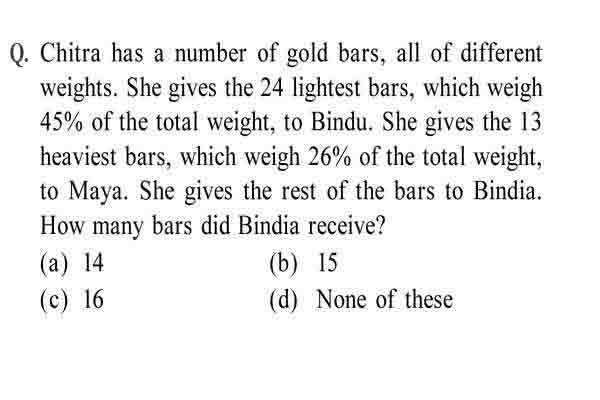 Q. Chitra has a number of gold bars, all of different weights. She gives the 24 lightest bars, which weigh 45% of the total weight, to Bindu. She gives the 13 heaviest bars, which weigh 26% of the total weight, to Maya. She gives the rest of the bars to Bindia. How many bars did Bindia receive?

(a) 14
(b) 15
(c) 16
(d) None of these